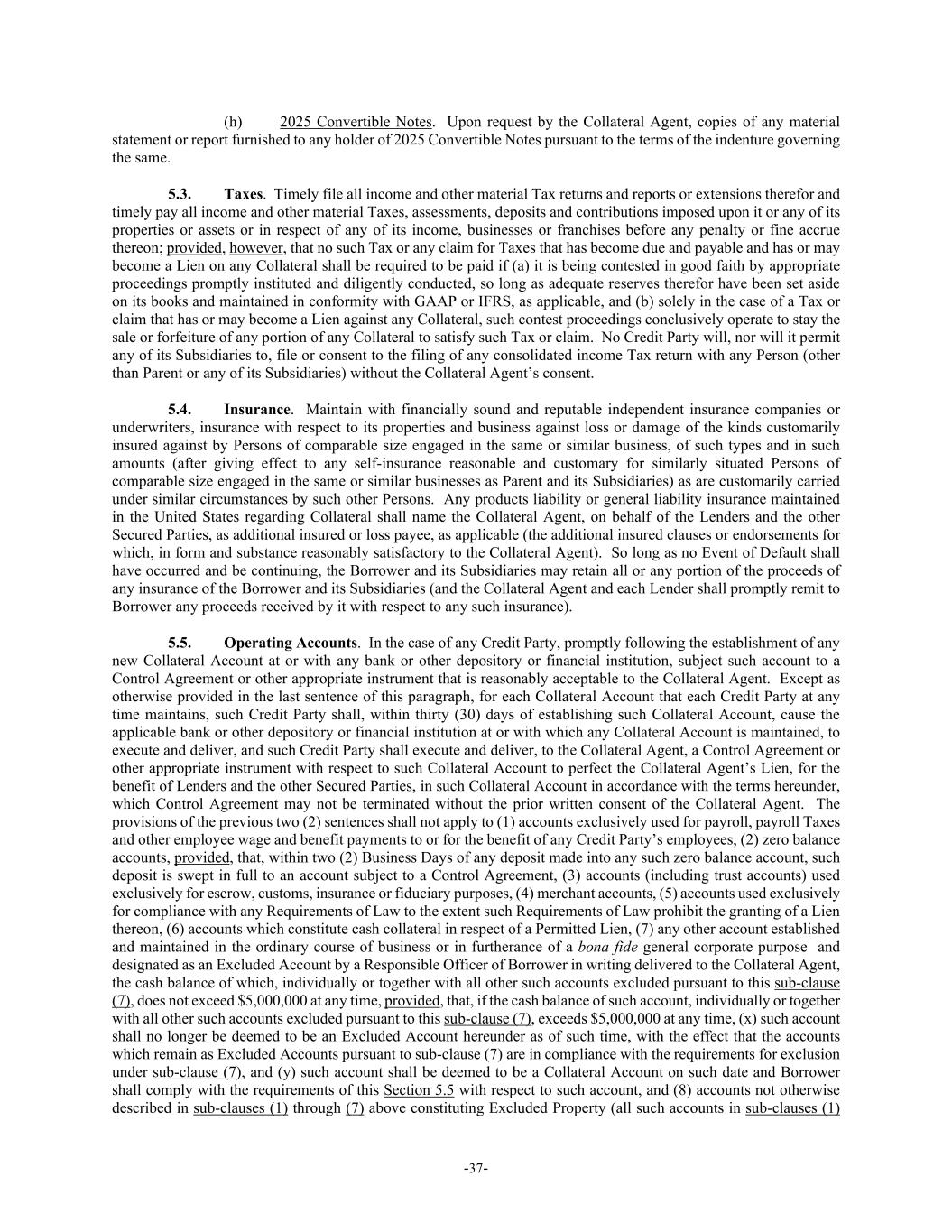 (h) 2025 Convertible Notes. Upon request by the Collateral Agent, copies of any material statement or report furnished to any holder of 2025 Convertible Notes pursuant to the terms of the indenture governing the same.

5.3. Taxes. Timely file all income and other material Tax returns and reports or extensions therefor and timely pay all income and other material Taxes, assessments, deposits and contributions imposed upon it or any of its properties or assets or in respect of any of its income, businesses or franchises before any penalty or fine accrue thereon; provided, however, that no such Tax or any claim for Taxes that has become due and payable and has or may become a Lien on any Collateral shall be required to be paid if (a) it is being contested in good faith by appropriate proceedings promptly instituted and diligently conducted, so long as adequate reserves therefor have been set aside on its books and maintained in conformity with GAAP or IFRS, as applicable, and (b) solely in the case of a Tax or claim that has or may become a Lien against any Collateral, such contest proceedings conclusively operate to stay the sale or forfeiture of any portion of any Collateral to satisfy such Tax or claim. No Credit Party will, nor will it permit any of its Subsidiaries to, file or consent to the filing of any consolidated income Tax return with any Person (other than Parent or any of its Subsidiaries) without the Collateral Agent's consent.

5.4. Insurance. Maintain with financially sound and reputable independent insurance companies or underwriters, insurance with respect to its properties and business against loss or damage of the kinds customarily insured against by Persons of comparable size engaged in the same or similar business, of such types and in such amounts (after giving effect to any self-insurance reasonable and customary for similarly situated Persons of comparable size engaged in the same or similar businesses as Parent and its Subsidiaries) as are customarily carried under similar circumstances by such other Persons. Any products liability or general liability insurance maintained in the United States regarding Collateral shall name the Collateral Agent, on behalf of the Lenders and the other Secured Parties, as additional insured or loss payee, as applicable (the additional insured clauses or endorsements for which, in form and substance reasonably satisfactory to the Collateral Agent). So long as no Event of Default shall have occurred and be continuing, the Borrower and its Subsidiaries may retain all or any portion of the proceeds of any insurance of the Borrower and its Subsidiaries (and the Collateral Agent and each Lender shall promptly remit to Borrower any proceeds received by it with respect to any such insurance).

5.5. Operating Accounts. In the case of any Credit Party, promptly following the establishment of any new Collateral Account at or with any bank or other depository or financial institution, subject such account to a Control Agreement or other appropriate instrument that is reasonably acceptable to the Collateral Agent. Except as otherwise provided in the last sentence of this paragraph, for each Collateral Account that each Credit Party at any time maintains, such Credit Party shall, within thirty (30) days of establishing such Collateral Account, cause the applicable bank or other depository or financial institution at or with which any Collateral Account is maintained, to execute and deliver, and such Credit Party shall execute and deliver, to the Collateral Agent, a Control Agreement or other appropriate instrument with respect to such Collateral Account to perfect the Collateral Agent's Lien, for the benefit of Lenders and the other Secured Parties, in such Collateral Account in accordance with the terms hereunder, which Control Agreement may not be terminated without the prior written consent of the Collateral Agent. The provisions of the previous two (2) sentences shall not apply to (1) accounts exclusively used for payroll, payroll Taxes and other employee wage and benefit payments to or for the benefit of any Credit Party's employees, (2) zero balance accounts, provided, that, within two (2) Business Days of any deposit made into any such zero balance account, such deposit is swept in full to an account subject to a Control Agreement, (3) accounts (including trust accounts) used exclusively for escrow, customs, insurance or fiduciary purposes, (4) merchant accounts, (5) accounts used exclusively for compliance with any Requirements of Law to the extent such Requirements of Law prohibit the granting of a Lien thereon, (6) accounts which constitute cash collateral in respect of a Permitted Lien, (7) any other account established and maintained in the ordinary course of business or in furtherance of a bona fide general corporate purpose and designated as an Excluded Account by a Responsible Officer of Borrower in writing delivered to the Collateral Agent, the cash balance of which, individually or together with all other such accounts excluded pursuant to this sub-clause (7), does not exceed $5,000,000 at any time, provided, that, if the cash balance of such account, individually or together with all other such accounts excluded pursuant to this sub-clause (7), exceeds $5,000,000 at any time, (x) such account shall no longer be deemed to be an Excluded Account hereunder as of such time, with the effect that the accounts which remain as Excluded Accounts pursuant to sub-clause (7) are in compliance with the requirements for exclusion under sub-clause (7), and (y) such account shall be deemed to be a Collateral Account on such date and Borrower shall comply with the requirements of this Section 5.5 with respect to such account, and (8) accounts not otherwise described in sub-clauses (1) through (7) above constituting Excluded Property (all such accounts in sub-clauses (1)

-37-